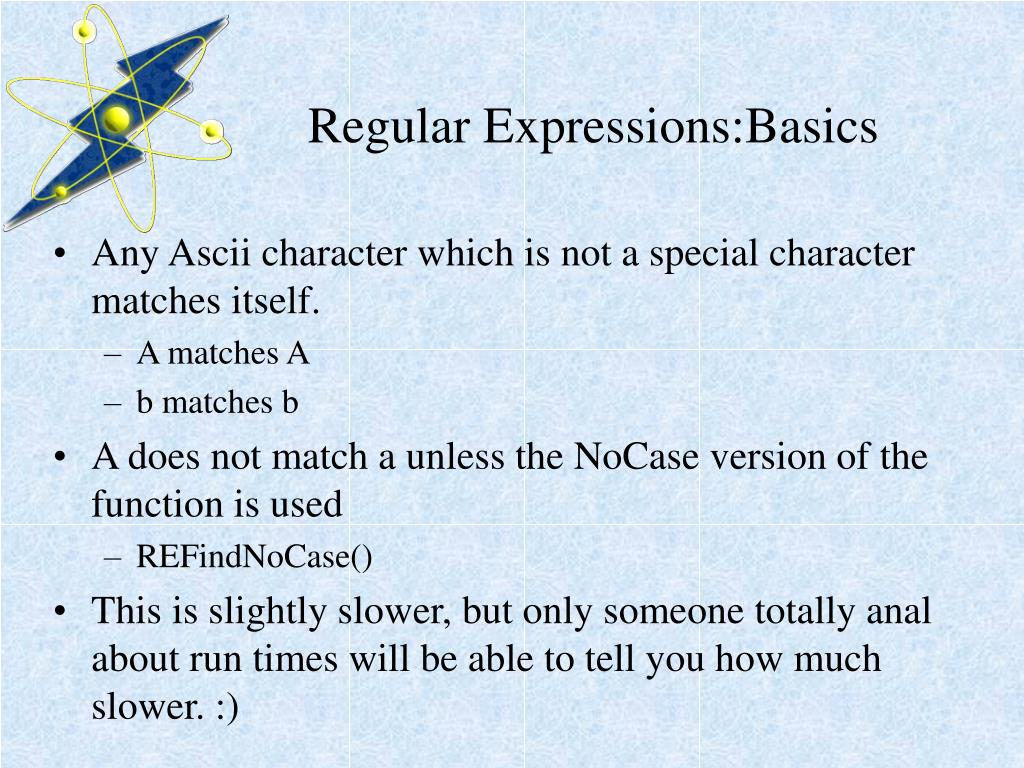 Regular Expressions:Basics

• Any Ascii character which is not a special character matches itself.
– A matches A
– b matches b
• A does not match a unless the NoCase version of the function is used
– REFindNoCase()
• This is slightly slower, but only someone totally anal about run times will be able to tell you how much slower. :)